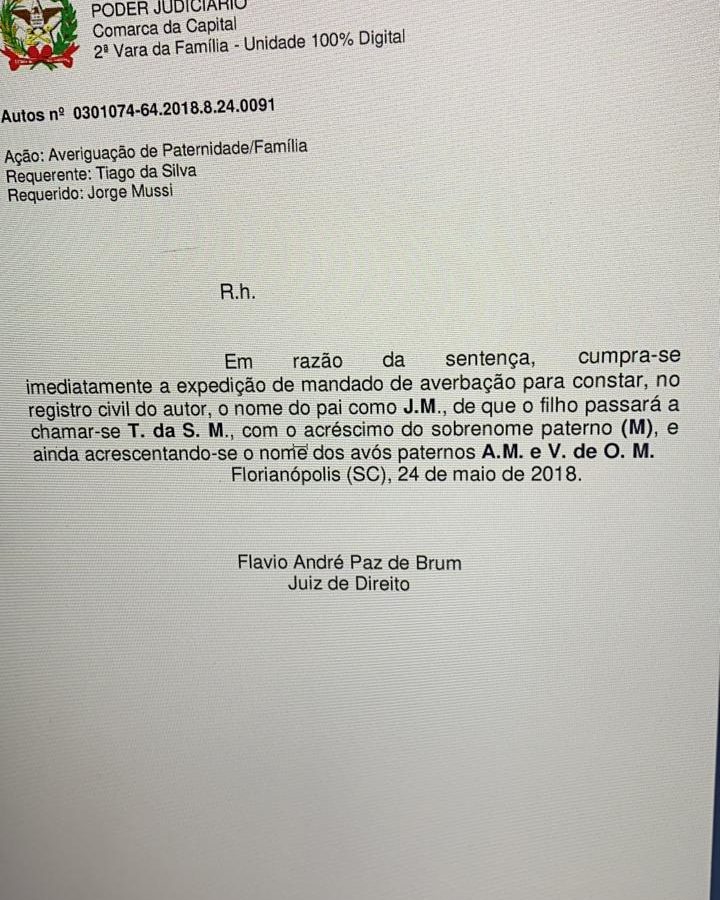 PODER JUDICIÁRIO
Comarca da Capital
2ª Vara da Família - Unidade 100% Digital

Autos nº 0301074-64.2018.8.24.0091

Ação: Averiguação de Paternidade/Família
Requerente: Tiago da Silva
Requerido: Jorge Mussi

R.h.

Em razão da sentença, cumpra-se imediatamente a expedição de mandado de averbação para constar, no registro civil do autor, o nome do pai como J.M., de que o filho passará a chamar-se T. da S. M., com o acréscimo do sobrenome paterno (M), e ainda acrescentando-se o nome dos avós paternos A.M. e V. de O. M.

Florianópolis (SC), 24 de maio de 2018.

Flavio André Paz de Brum
Juiz de Direito